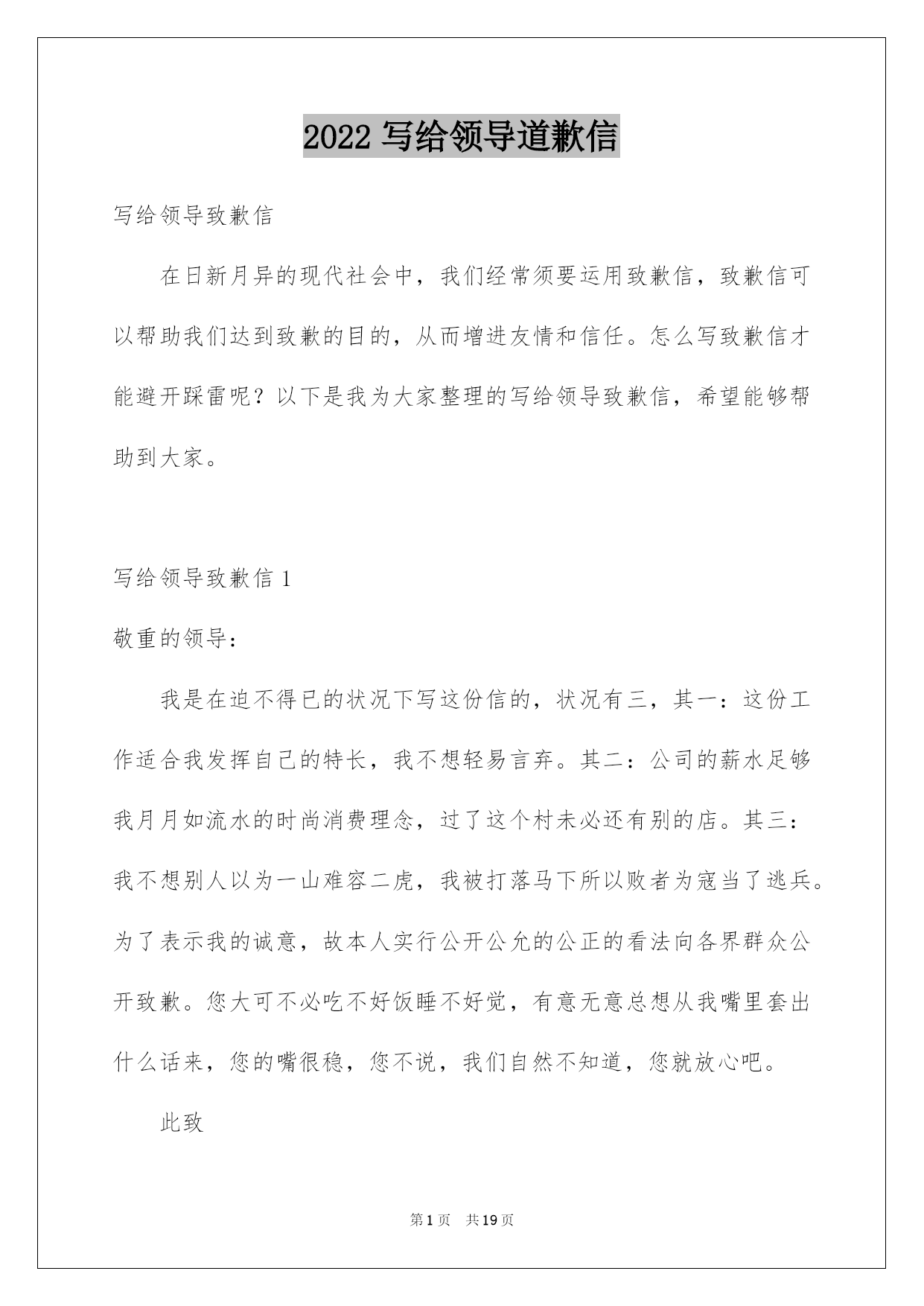 2022 写给领导道歉信

写给领导致歉信

在日新月异的现代社会中，我们经常须要运用致歉信，致歉信可以帮助我们达到致歉的目的，从而增进友情和信任。怎么写致歉信才能避开踩雷呢？以下是我为大家整理的写给领导致歉信，希望能够帮助到大家。

写给领导致歉信 1

敬重的领导：

我是在迫不得已的状况下写这份信的，状况有三，其一：这份工作适合我发挥自己的特长，我不想轻易言弃。其二：公司的薪水足够我月月如流水的时尚消费理念，过了这个村未必还有别的店。其三：我不想别人以为一山难容二虎，我被打落马下所以败者为寇当了逃兵。为了表示我的诚意，故本人实行公开公允的公正的看法向各界群众公开致歉。您大可不必吃不好饭睡不好觉，有意无意总想从我嘴里套出什么话来，您的嘴很稳，您不说，我们自然不知道，您就放心吧。

此致

第 1 页 共 19 页